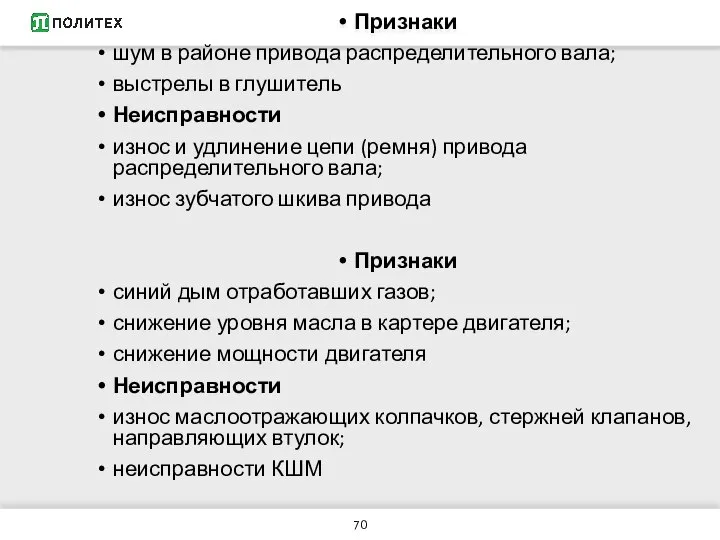 ПОЛИТЕХ

• Признаки

• шум в районе привода распределительного вала;

• выстрелы в глушитель

• Неисправности

• износ и удлинение цепи (ремня) привода распределительного вала;

• износ зубчатого шкива привода

• Признаки

• синий дым отработавших газов;

• снижение уровня масла в картере двигателя;

• снижение мощности двигателя

• Неисправности

• износ маслоотражающих колпачков, стержней клапанов, направляющих втулок;

• неисправности КШМ

70